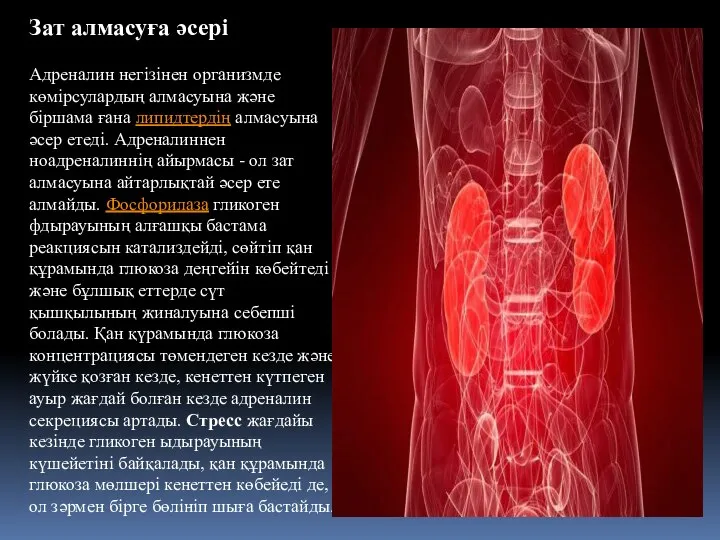 Зат алмасуға әсері

Адреналин негізінен организмде көмірсулардың алмасуына және біршама ғана липидтердің алмасуына әсер етеді. Адреналиннен ноадреналиннің айырмасы - ол зат алмасуына айтарлықтай әсер ете алмайды. Фосфорилаза гликоген фдырауының алғашқы бастама реакциясын катализдейді, сөйтіп қан құрамында глюкоза деңгейін көбейтеді және бұлшық еттерде сүт қышқылының жиналуына себепші болады. Қан құрамында глюкоза концентрациясы төмендеген кезде және жүйке қозған кезде, кенеттен күтпеген ауыр жағдай болған кезде адреналин секрециясы артады. Стресс жағдайы кезінде гликоген ыдырауының күшейетіні байқалады, қан құрамында глюкоза мөлшері кенеттен көбейеді де, ол зәрмен бірге бөлініп шыға бастайды.